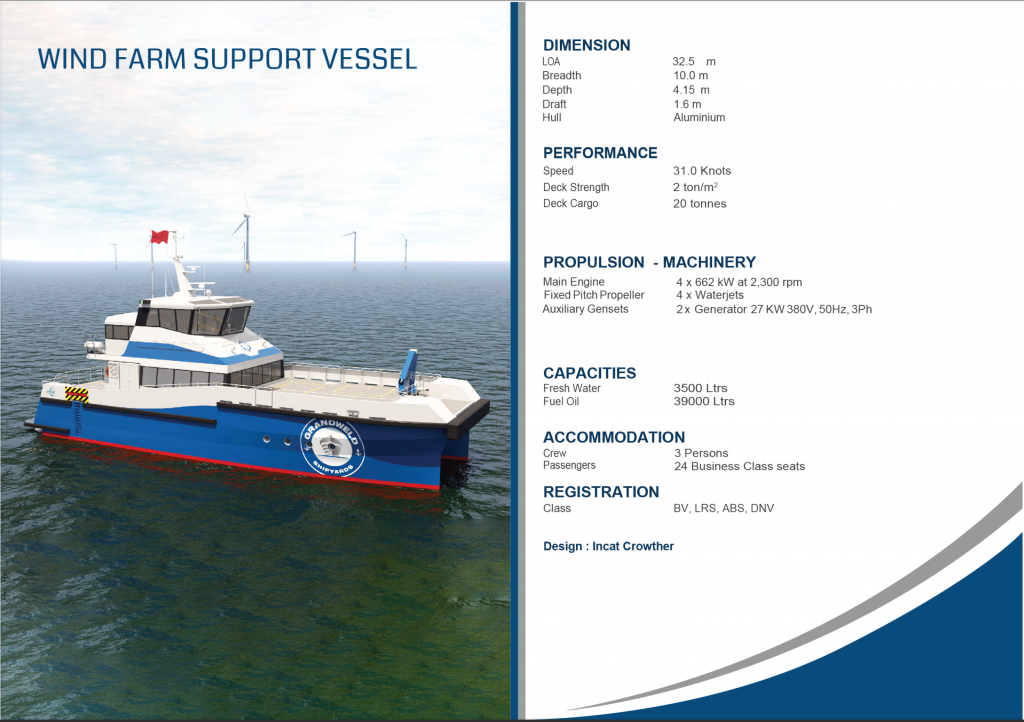 WIND FARM SUPPORT VESSEL

GRANDWELD SHIPYARDS

DIMENSION

| | |
|---|---|
| LOA | 32.5 m |
| Breadth | 10.0 m |
| Depth | 4.15 m |
| Draft | 1.6 m |
| Hull | Aluminium |

PERFORMANCE

| | |
|---|---|
| Speed | 31.0 Knots |
| Deck Strength | 2 ton/m$^2$ |
| Deck Cargo | 20 tonnes |

PROPULSION - MACHINERY

| | |
|---|---|
| Main Engine | 4 x 662 kW at 2,300 rpm |
| Fixed Pitch Propeller | 4 x Waterjets |
| Auxiliary Gensets | 2 x Generator 27 KW 380V, 50Hz, 3Ph |

CAPACITIES

| | |
|---|---|
| Fresh Water | 3500 Ltrs |
| Fuel Oil | 39000 Ltrs |

ACCOMMODATION

| | |
|---|---|
| Crew | 3 Persons |
| Passengers | 24 Business Class seats |

REGISTRATION

| | |
|---|---|
| Class | BV, LRS, ABS, DNV |

Design : Incat Crowther